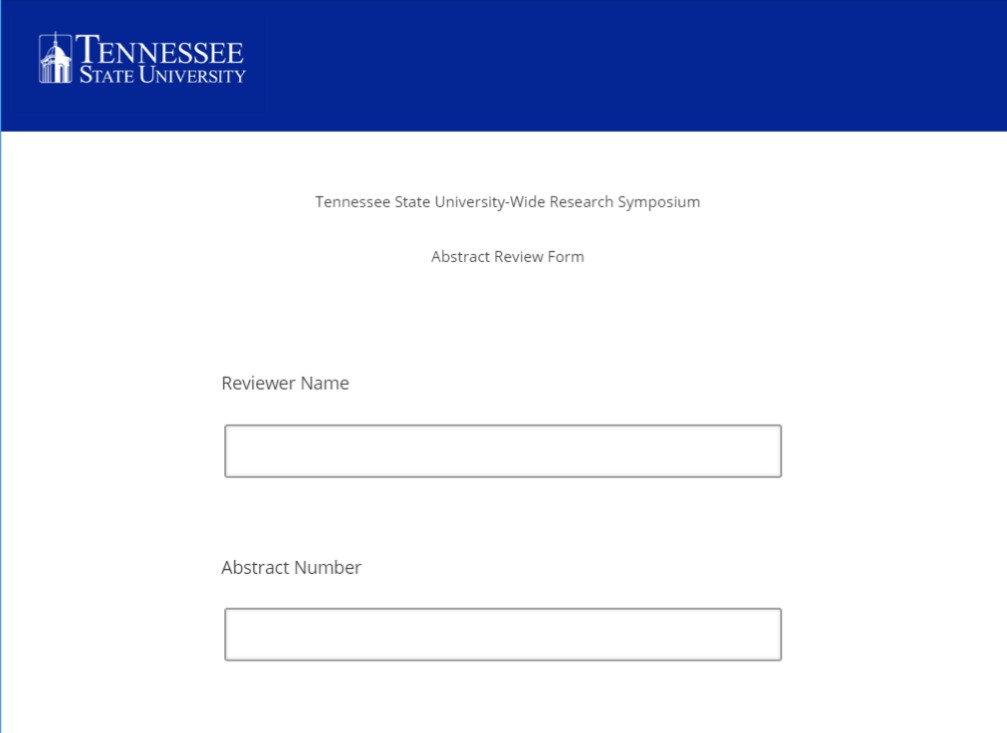 TENNESSEE
STATE UNIVERSITY

Tennessee State University-Wide Research Symposium

Abstract Review Form

Reviewer Name

Abstract Number